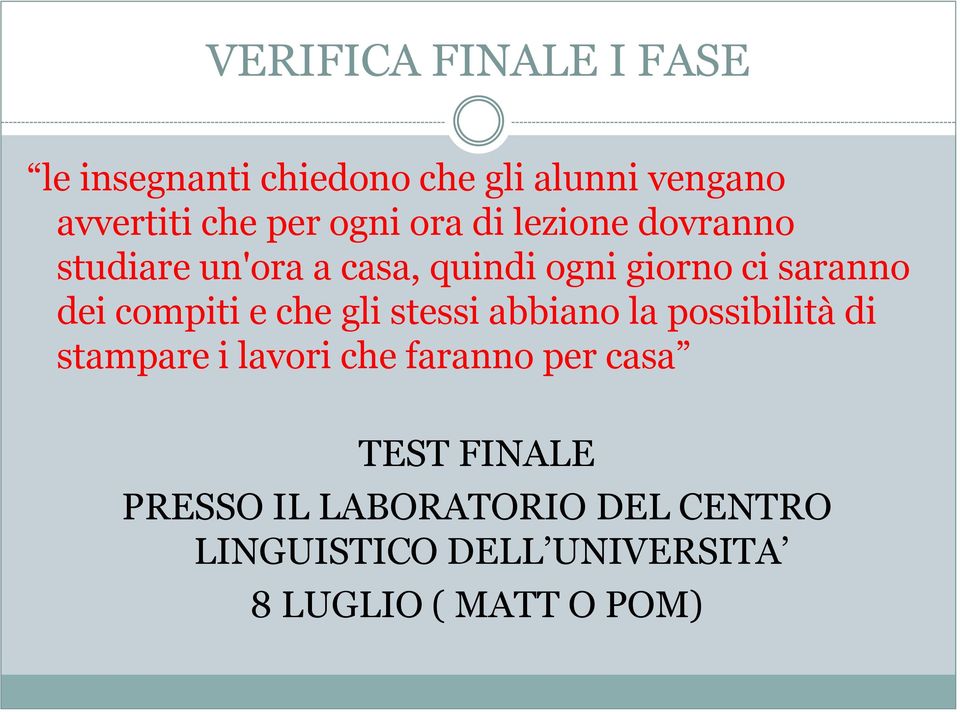 VERIFICA FINALE I FASE

“le insegnanti chiedono che gli alunni vengano avvertiti che per ogni ora di lezione dovranno studiare un'ora a casa, quindi ogni giorno ci saranno dei compiti e che gli stessi abbiano la possibilità di stampare i lavori che faranno per casa”

TEST FINALE

PRESSO IL LABORATORIO DEL CENTRO LINGUISTICO DELL’UNIVERSITA’

8 LUGLIO ( MATT O POM)